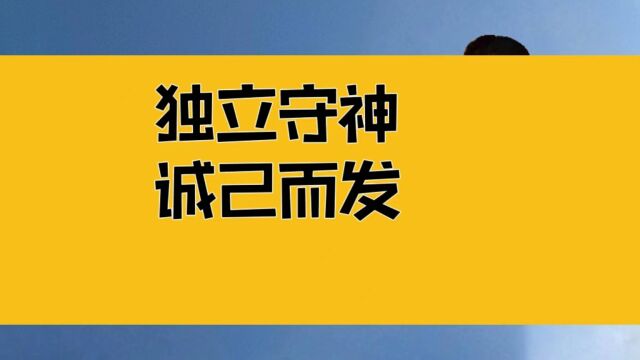 独立守神
诚己而发